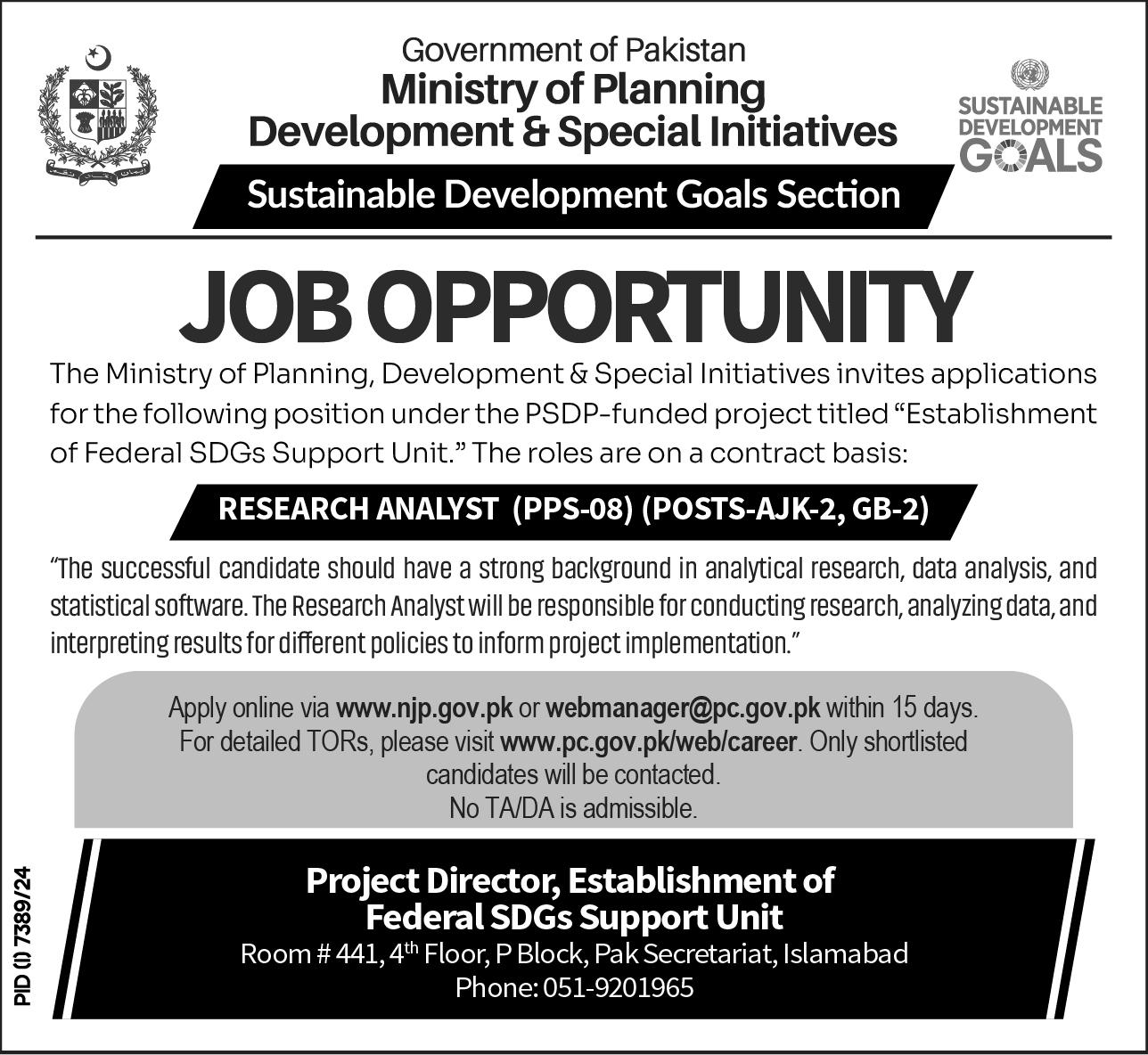 Government of Pakistan
Ministry of Planning
Development & Special Initiatives

SUSTAINABLE DEVELOPMENT GOALS

Sustainable Development Goals Section

JOB OPPORTUNITY

The Ministry of Planning, Development & Special Initiatives invites applications for the following position under the PSDP-funded project titled "Establishment of Federal SDGs Support Unit." The roles are on a contract basis:

RESEARCH ANALYST (PPS-08) (POSTS-AJK-2, GB-2)

"The successful candidate should have a strong background in analytical research, data analysis, and statistical software. The Research Analyst will be responsible for conducting research, analyzing data, and interpreting results for different policies to inform project implementation."

Apply online via www.njp.gov.pk or webmanager@pc.gov.pk within 15 days.
For detailed TORs, please visit www.pc.gov.pk/web/career. Only shortlisted candidates will be contacted.
No TA/DA is admissible.

Project Director, Establishment of
Federal SDGs Support Unit
Room # 441, 4$^{th}$ Floor, P Block, Pak Secretariat, Islamabad
Phone: 051-9201965

PID (I) 7389/24